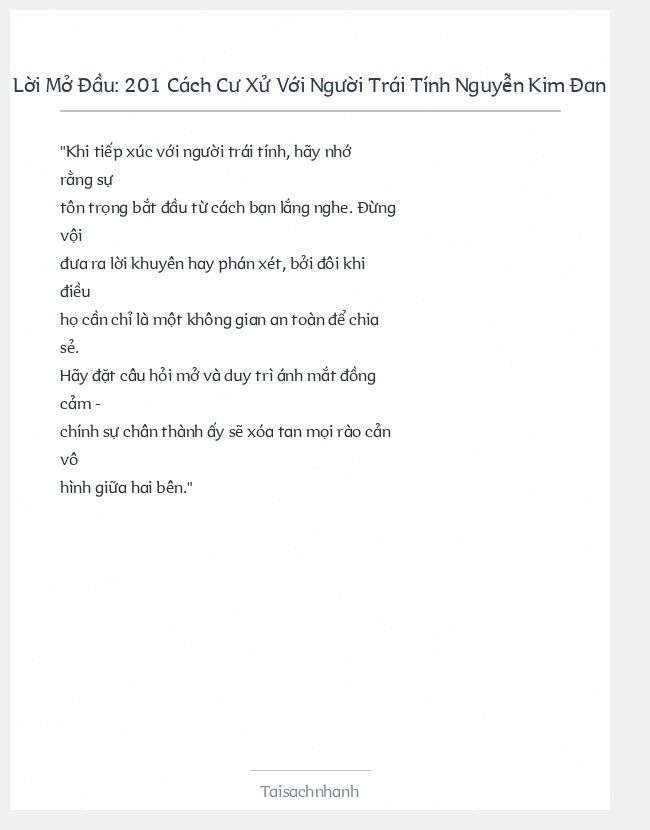 Lời Mở Đầu: 201 Cách Cư Xử Với Người Trái Tính Nguyễn Kim Đan

"Khi tiếp xúc với người trái tính, hãy nhớ rằng sự tôn trọng bắt đầu từ cách bạn lắng nghe. Đừng vội đưa ra lời khuyên hay phán xét, bởi đôi khi điều họ cần chỉ là một không gian an toàn để chia sẻ. Hãy đặt câu hỏi mở và duy trì ánh mắt đồng cảm - chính sự chân thành ấy sẽ xóa tan mọi rào cản vô hình giữa hai bên."

Taisachnhanh